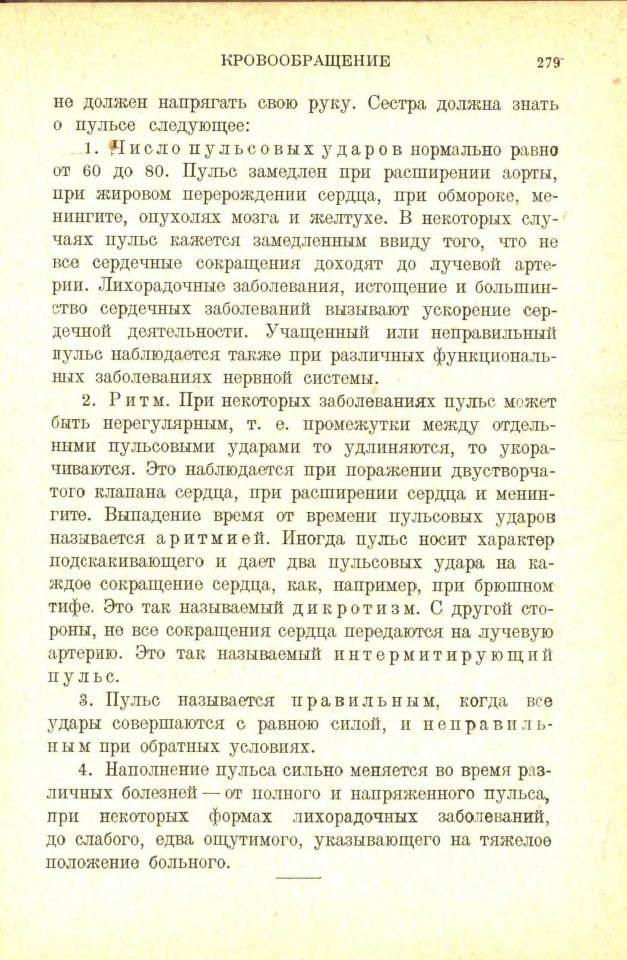 КРОВООБРАЩЕНИЕ 279

не должен напрягать свою руку. Сестра должна знать о пульсе следующее:

1. Число пульсовых ударов нормально равно от 60 до 80. Пульс замедлен при расширении аорты, при жировом перерождении сердца, при обмороке, менингите, опухолях мозга и желтухе. В некоторых случаях пульс кажется замедленным ввиду того, что не все сердечные сокращения доходят до лучевой артерии. Лихорадочные заболевания, истощение и большинство сердечных заболеваний вызывают ускорение сердечной деятельности. Учащенный или неправильный пульс наблюдается также при различных функциональных заболеваниях нервной системы.

2. Ритм. При некоторых заболеваниях пульс может быть нерегулярным, т. е. промежутки между отдельными пульсовыми ударами то удлиняются, то укорачиваются. Это наблюдается при поражении двустворчатого клапана сердца, при расширении сердца и менингите. Выпадение время от времени пульсовых ударов называется аритмией. Иногда пульс носит характер подскакивающего и дает два пульсовых удара на каждое сокращение сердца, как, например, при брюшном тифе. Это так называемый дикротизм. С другой стороны, не все сокращения сердца передаются на лучевую артерию. Это так называемый интермитирующий пульс.

3. Пульс называется правильным, когда все удары совершаются с равною силой, и неправильным при обратных условиях.

4. Наполнение пульса сильно меняется во время различных болезней — от полного и напряженного пульса, при некоторых формах лихорадочных заболеваний, до слабого, едва ощутимого, указывающего на тяжелое положение больного.